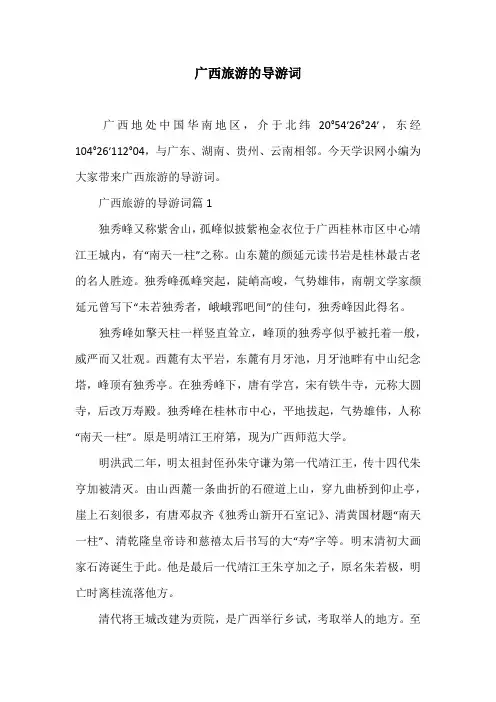 广西旅游的导游词

广西地处中国华南地区，介于北纬 20°54′26°24′，东经 104°26′112°04，与广东、湖南、贵州、云南相邻。今天学识网小编为大家带来广西旅游的导游词。

广西旅游的导游词篇 1

独秀峰又称紫舍山，孤峰似披紫袍金衣位于广西桂林市区中心靖江王城内，有“南天一柱”之称。山东麓的颜延元读书岩是桂林最古老的名人胜迹。独秀峰孤峰突起，陡峭高峻，气势雄伟，南朝文学家颜延元曾写下“未若独秀者，峨峨郛吧间”的佳句，独秀峰因此得名。

独秀峰如擎天柱一样竖直耸立，峰顶的独秀亭似乎被托着一般，威严而又壮观。西麓有太平岩，东麓有月牙池，月牙池畔有中山纪念塔，峰顶有独秀亭。在独秀峰下，唐有学宫，宋有铁牛寺，元称大圆寺，后改万寿殿。独秀峰在桂林市中心，平地拔起，气势雄伟，人称“南天一柱”。原是明靖江王府第，现为广西师范大学。

明洪武二年，明太祖封侄孙朱守谦为第一代靖江王，传十四代朱亨加被清灭。由山西麓一条曲折的石磴道上山，穿九曲桥到仰止亭，崖上石刻很多，有唐郑叔齐《独秀山新开石室记》、清黄国材题“南天一柱”、清乾隆皇帝诗和慈禧太后书写的大“寿”字等。明末清初大画家石涛诞生于此。他是最后一代靖江王朱亨加之子，原名朱若极，明亡时离桂流落他方。

清代将王城改建为贡院，是广西举行乡试，考取举人的地方。至